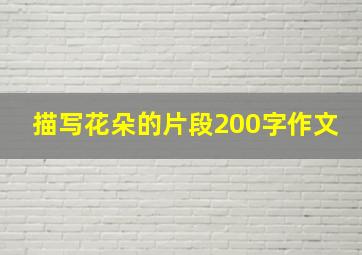 描写花朵的片段200字作文